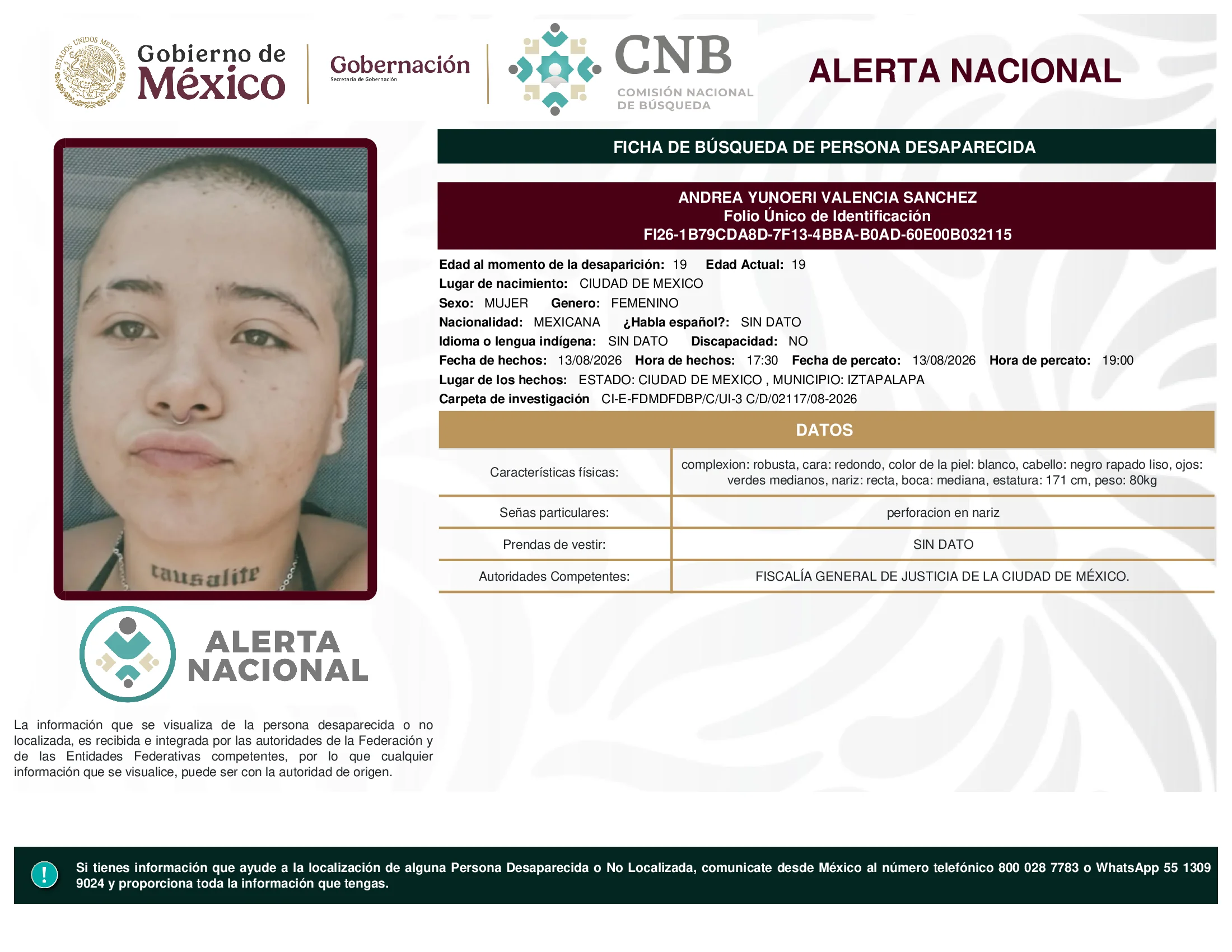 ESTADOS UNIDOS MEXICANOS

Gobierno de México

Gobernación
Secretaría de Gobernación

CNB
COMISIÓN NACIONAL DE BÚSQUEDA

ALERTA NACIONAL

FICHA DE BÚSQUEDA DE PERSONA DESAPARECIDA

ANDREA YUNOERI VALENCIA SANCHEZ
Folio Único de Identificación
FI26-1B79CDA8D-7F13-4BBA-B0AD-60E00B032115

Edad al momento de la desaparición: 19 Edad Actual: 19
Lugar de nacimiento: CIUDAD DE MEXICO
Sexo: MUJER Genero: FEMENINO
Nacionalidad: MEXICANA ¿Habla español?: SIN DATO
Idioma o lengua indígena: SIN DATO Discapacidad: NO
Fecha de hechos: 13/08/2026 Hora de hechos: 17:30 Fecha de percato: 13/08/2026 Hora de percato: 19:00
Lugar de los hechos: ESTADO: CIUDAD DE MEXICO , MUNICIPIO: IZTAPALAPA
Carpeta de investigación CI-E-FDMDFDBP/C/UI-3 C/D/02117/08-2026

DATOS

| Características físicas: | complexion: robusta, cara: redondo, color de la piel: blanco, cabello: negro rapado liso, ojos: verdes medianos, nariz: recta, boca: mediana, estatura: 171 cm, peso: 80kg |
|---|---|
| Señas particulares: | perforacion en nariz |
| Prendas de vestir: | SIN DATO |
| Autoridades Competentes: | FISCALÍA GENERAL DE JUSTICIA DE LA CIUDAD DE MÉXICO. |

tausalife

ALERTA NACIONAL

La información que se visualiza de la persona desaparecida o no localizada, es recibida e integrada por las autoridades de la Federación y de las Entidades Federativas competentes, por lo que cualquier información que se visualice, puede ser con la autoridad de origen.

!

Si tienes información que ayude a la localización de alguna Persona Desaparecida o No Localizada, comunicate desde México al número telefónico 800 028 7783 o WhatsApp 55 1309 9024 y proporciona toda la información que tengas.